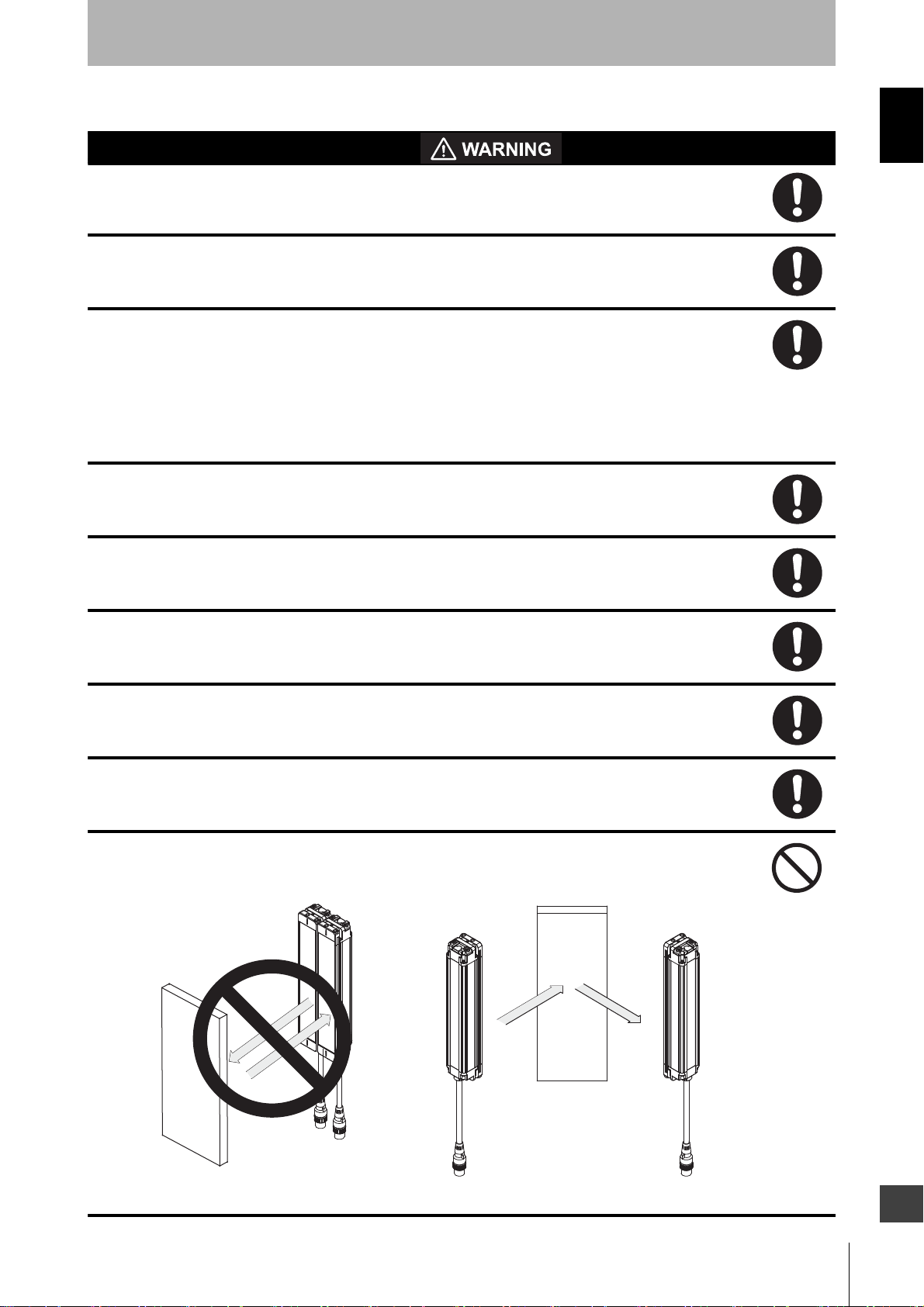 WARNING